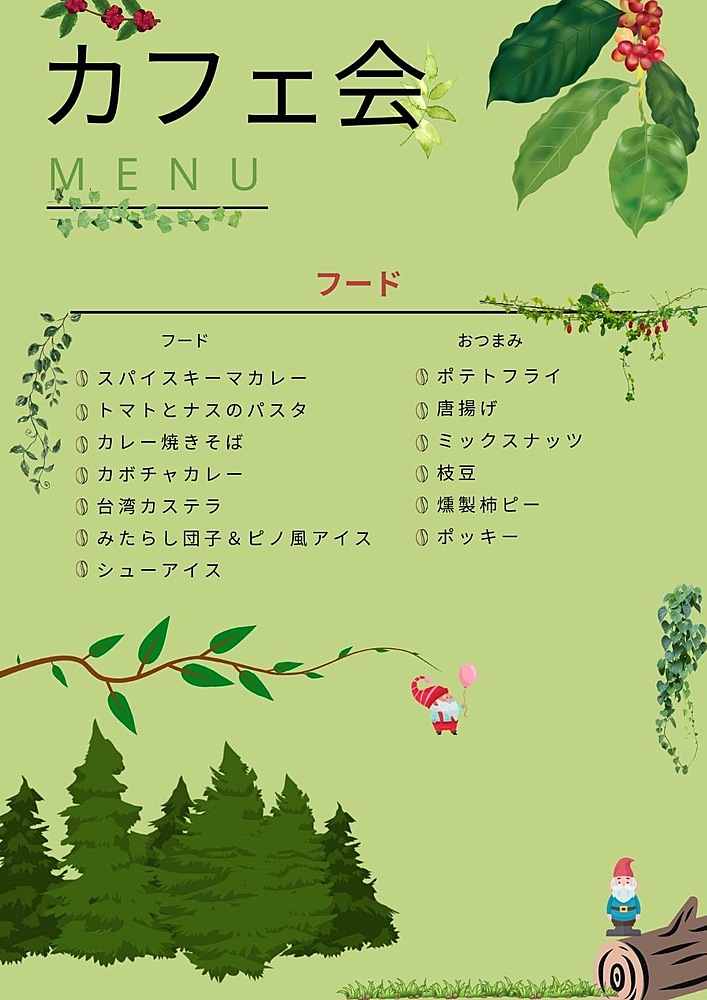 カフェ会

MENU

フード

フード

スパイスキーマカレー
トマトとナスのパスタ
カレー焼きそば
カボチャカレー
台湾カステラ
みたらし団子＆ピノ風アイス
シューアイス

おつまみ

ポテトフライ
唐揚げ
ミックスナッツ
枝豆
燻製柿ピー
ポッキー